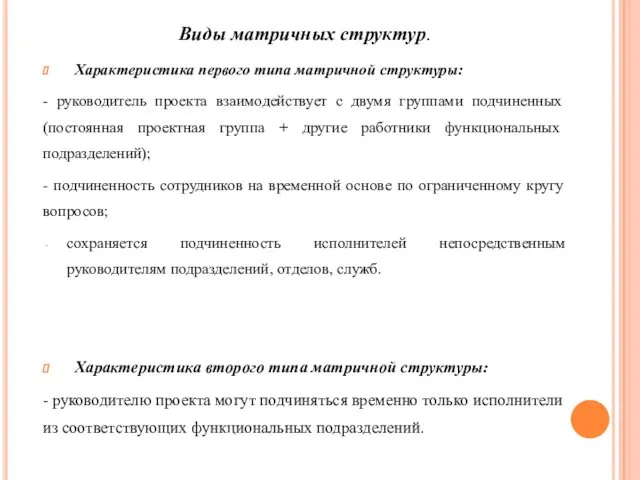 Виды матричных структур.

Характеристика первого типа матричной структуры:

- руководитель проекта взаимодействует с двумя группами подчиненных (постоянная проектная группа + другие работники функциональных подразделений);

- подчиненность сотрудников на временной основе по ограниченному кругу вопросов;

- сохраняется подчиненность исполнителей непосредственным руководителям подразделений, отделов, служб.

Характеристика второго типа матричной структуры:

- руководителю проекта могут подчиняться временно только исполнители из соответствующих функциональных подразделений.